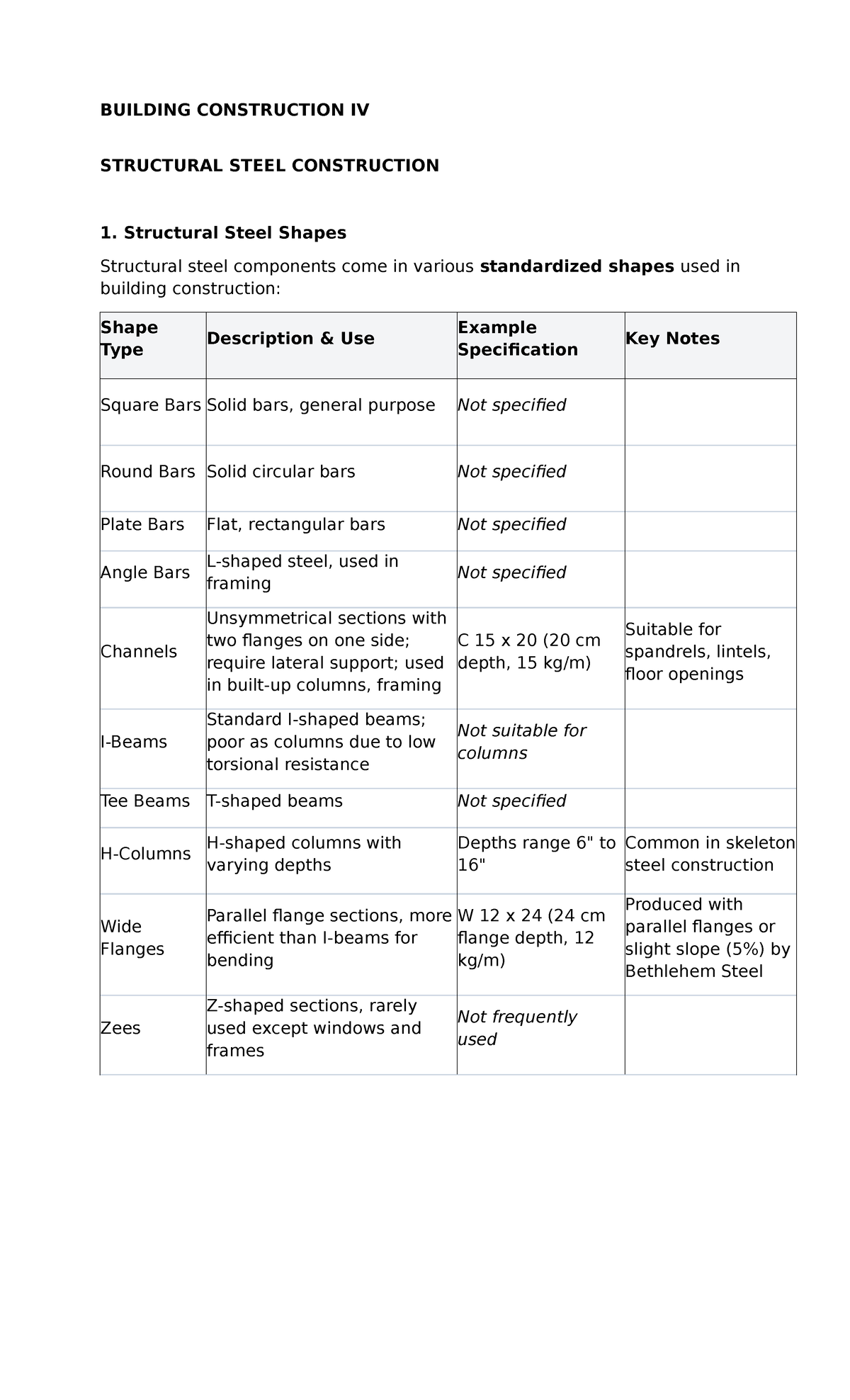 BUILDING CONSTRUCTION IV

STRUCTURAL STEEL CONSTRUCTION

1. Structural Steel Shapes

Structural steel components come in various standardized shapes used in building construction:

| Shape Type | Description & Use | Example Specification | Key Notes |
|---|---|---|---|
| Square Bars | Solid bars, general purpose | Not specified | |
| Round Bars | Solid circular bars | Not specified | |
| Plate Bars | Flat, rectangular bars | Not specified | |
| Angle Bars | L-shaped steel, used in framing | Not specified | |
| Channels | Unsymmetrical sections with two flanges on one side; require lateral support; used in built-up columns, framing | C 15 x 20 (20 cm depth, 15 kg/m) | Suitable for spandrels, lintels, floor openings |
| I-Beams | Standard I-shaped beams; poor as columns due to low torsional resistance | Not suitable for columns | |
| Tee Beams | T-shaped beams | Not specified | |
| H-Columns | H-shaped columns with varying depths | Depths range 6" to 16" | Common in skeleton steel construction |
| Wide Flanges | Parallel flange sections, more efficient than I-beams for bending | W 12 x 24 (24 cm flange depth, 12 kg/m) | Produced with parallel flanges or slight slope (5%) by Bethlehem Steel |
| Zees | Z-shaped sections, rarely used except windows and frames | Not frequently used | |